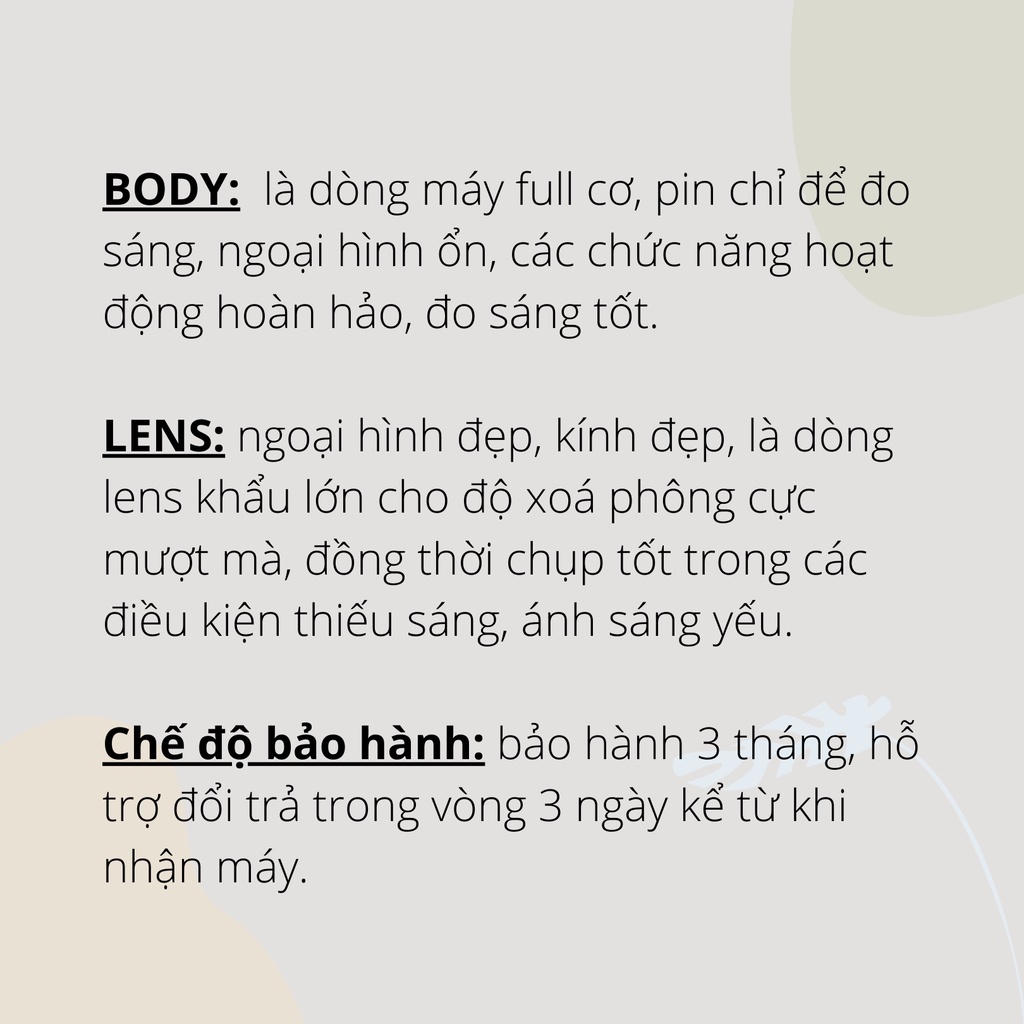 BODY: là dòng máy full cơ, pin chỉ để đo sáng, ngoại hình ổn, các chức năng hoạt động hoàn hảo, đo sáng tốt.

LENS: ngoại hình đẹp, kính đẹp, là dòng lens khẩu lớn cho độ xoá phông cực mượt mà, đồng thời chụp tốt trong các điều kiện thiếu sáng, ánh sáng yếu.

Chế độ bảo hành: bảo hành 3 tháng, hỗ trợ đổi trả trong vòng 3 ngày kể từ khi nhận máy.